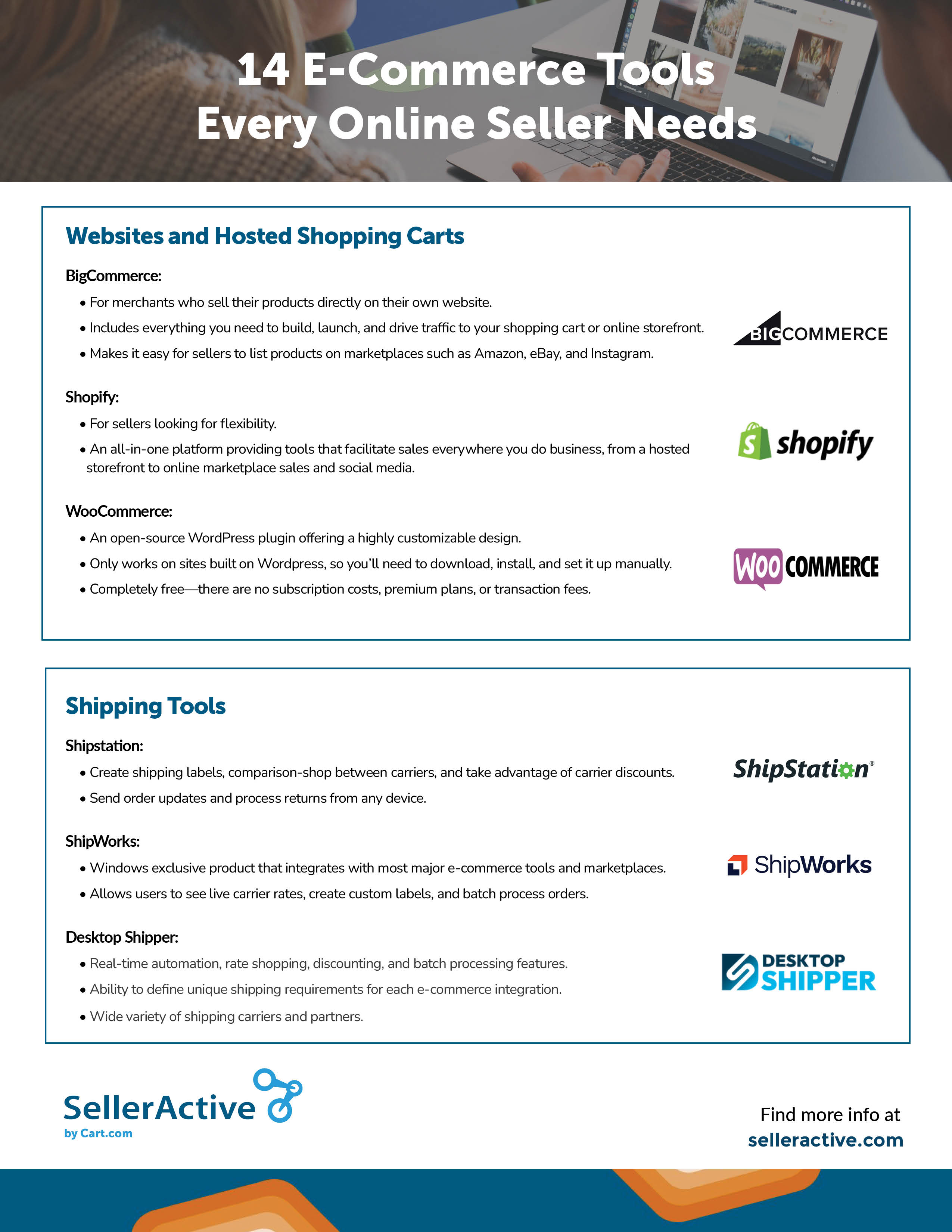 14 E-Commerce Tools Every Online Seller Needs

Websites and Hosted Shopping Carts

BigCommerce:

• For merchants who sell their products directly on their own website.

• Includes everything you need to build, launch, and drive traffic to your shopping cart or online storefront.

• Makes it easy for sellers to list products on marketplaces such as Amazon, eBay, and Instagram.

BIGCOMMERCE

Shopify:

• For sellers looking for flexibility.

• An all-in-one platform providing tools that facilitate sales everywhere you do business, from a hosted storefront to online marketplace sales and social media.

shopify

WooCommerce:

• An open-source WordPress plugin offering a highly customizable design.

• Only works on sites built on Wordpress, so you'll need to download, install, and set it up manually.

• Completely free—there are no subscription costs, premium plans, or transaction fees.

WOO COMMERCE

Shipping Tools

Shipstation:

• Create shipping labels, comparison-shop between carriers, and take advantage of carrier discounts.

• Send order updates and process returns from any device.

ShipStation®

ShipWorks:

• Windows exclusive product that integrates with most major e-commerce tools and marketplaces.

• Allows users to see live carrier rates, create custom labels, and batch process orders.

ShipWorks

Desktop Shipper:

• Real-time automation, rate shopping, discounting, and batch processing features.

• Ability to define unique shipping requirements for each e-commerce integration.

• Wide variety of shipping carriers and partners.

DESKTOP SHIPPER

SellerActive by Cart.com

Find more info at selleractive.com